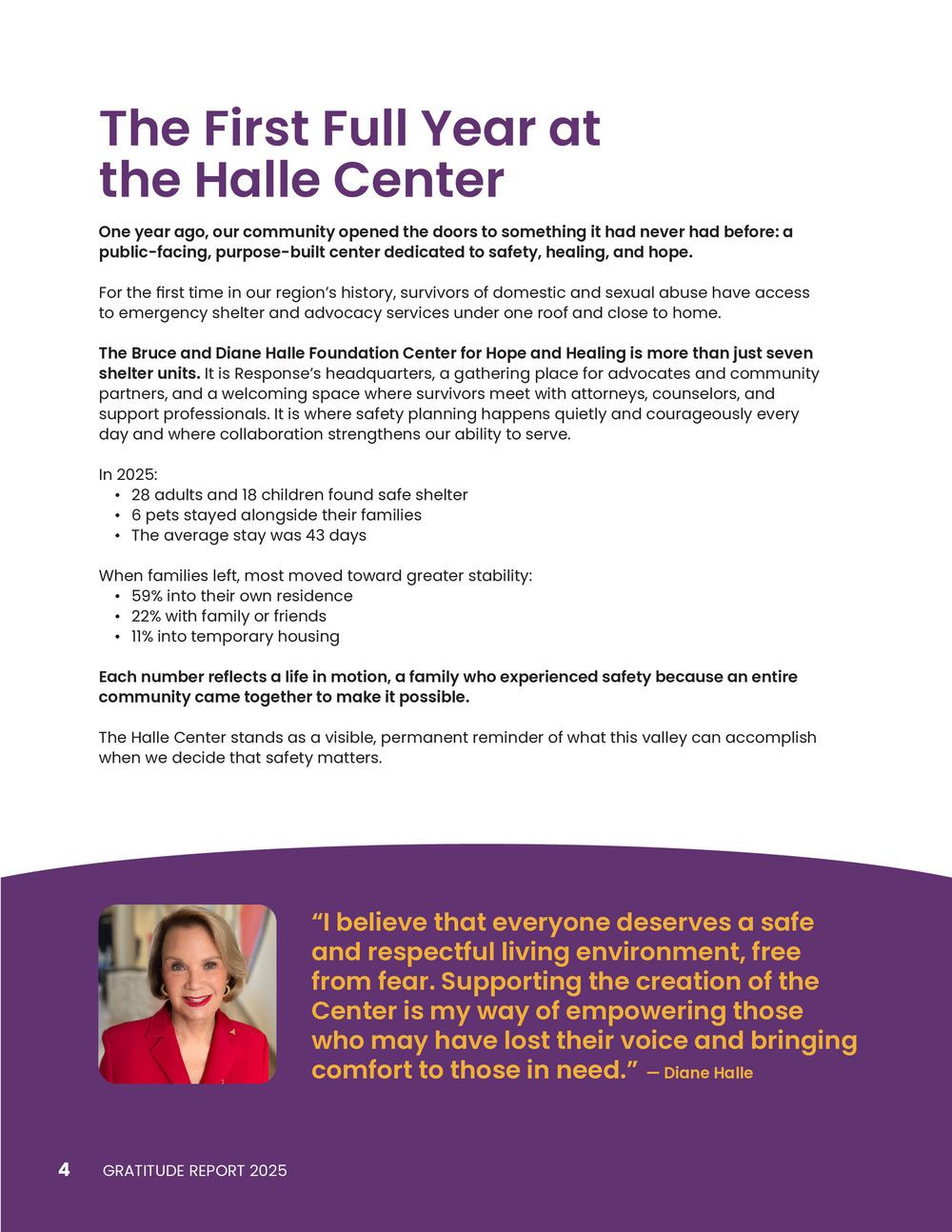 The First Full Year at the Halle Center

One year ago, our community opened the doors to something it had never had before: a public-facing, purpose-built center dedicated to safety, healing, and hope.

For the first time in our region's history, survivors of domestic and sexual abuse have access to emergency shelter and advocacy services under one roof and close to home.

The Bruce and Diane Halle Foundation Center for Hope and Healing is more than just seven shelter units. It is Response's headquarters, a gathering place for advocates and community partners, and a welcoming space where survivors meet with attorneys, counselors, and support professionals. It is where safety planning happens quietly and courageously every day and where collaboration strengthens our ability to serve.

In 2025:
• 28 adults and 18 children found safe shelter
• 6 pets stayed alongside their families
• The average stay was 43 days

When families left, most moved toward greater stability:
• 59% into their own residence
• 22% with family or friends
• 11% into temporary housing

Each number reflects a life in motion, a family who experienced safety because an entire community came together to make it possible.

The Halle Center stands as a visible, permanent reminder of what this valley can accomplish when we decide that safety matters.

"I believe that everyone deserves a safe and respectful living environment, free from fear. Supporting the creation of the Center is my way of empowering those who may have lost their voice and bringing comfort to those in need." — Diane Halle

4 GRATITUDE REPORT 2025